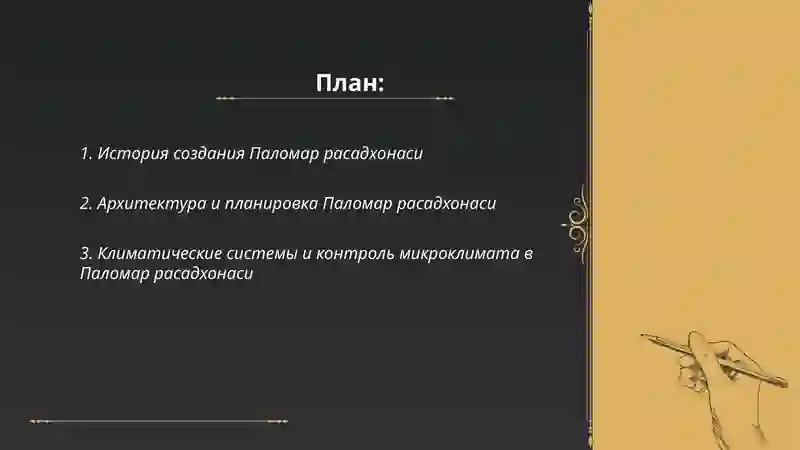 План:

1. История создания Паломар расадхонаси

2. Архитектура и планировка Паломар расадхонаси

3. Климатические системы и контроль микроклимата в Паломар расадхонаси